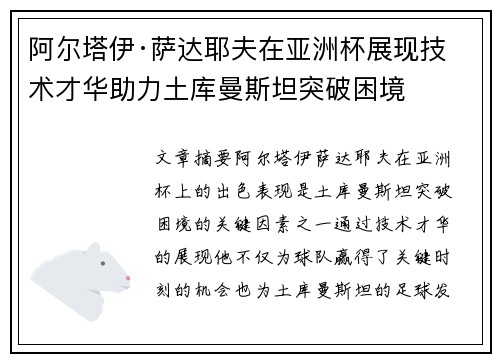 阿尔塔伊·萨达耶夫在亚洲杯展现技术才华助力土库曼斯坦突破困境

文章摘要阿尔塔伊萨达耶夫在亚洲杯上的出色表现是土库曼斯坦突破困境的关键因素之一通过技术才华的展现他不仅为球队赢得了关键时刻的机会也为土库曼斯坦的足球发